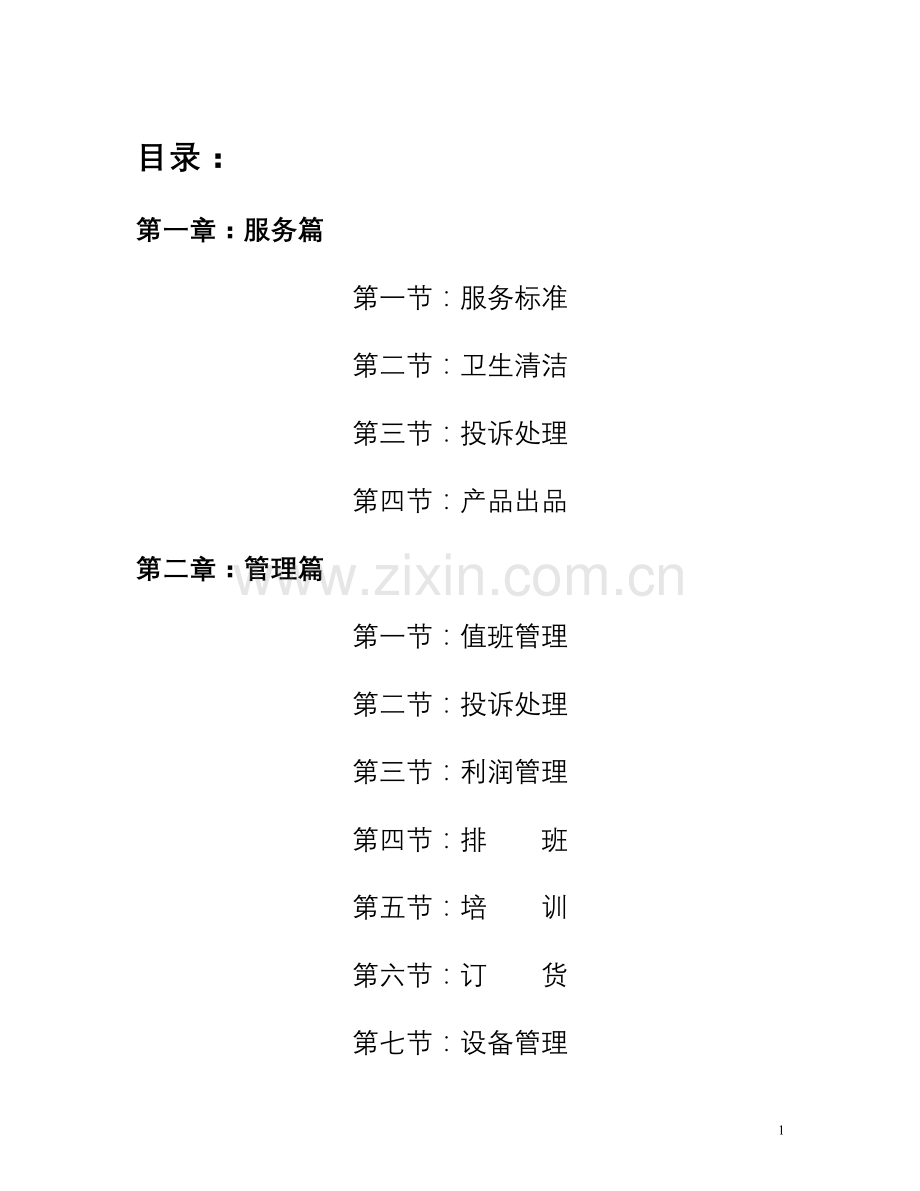 目录：

第一章：服务篇

第一节：服务标准

第二节：卫生清洁

第三节：投诉处理

第四节：产品出品

第二章：管理篇

www.zixin.com.cn

第一节：值班管理

第二节：投诉处理

第三节：利润管理

第四节：排　　班

第五节：培　　训

第六节：订　　货

第七节：设备管理

1